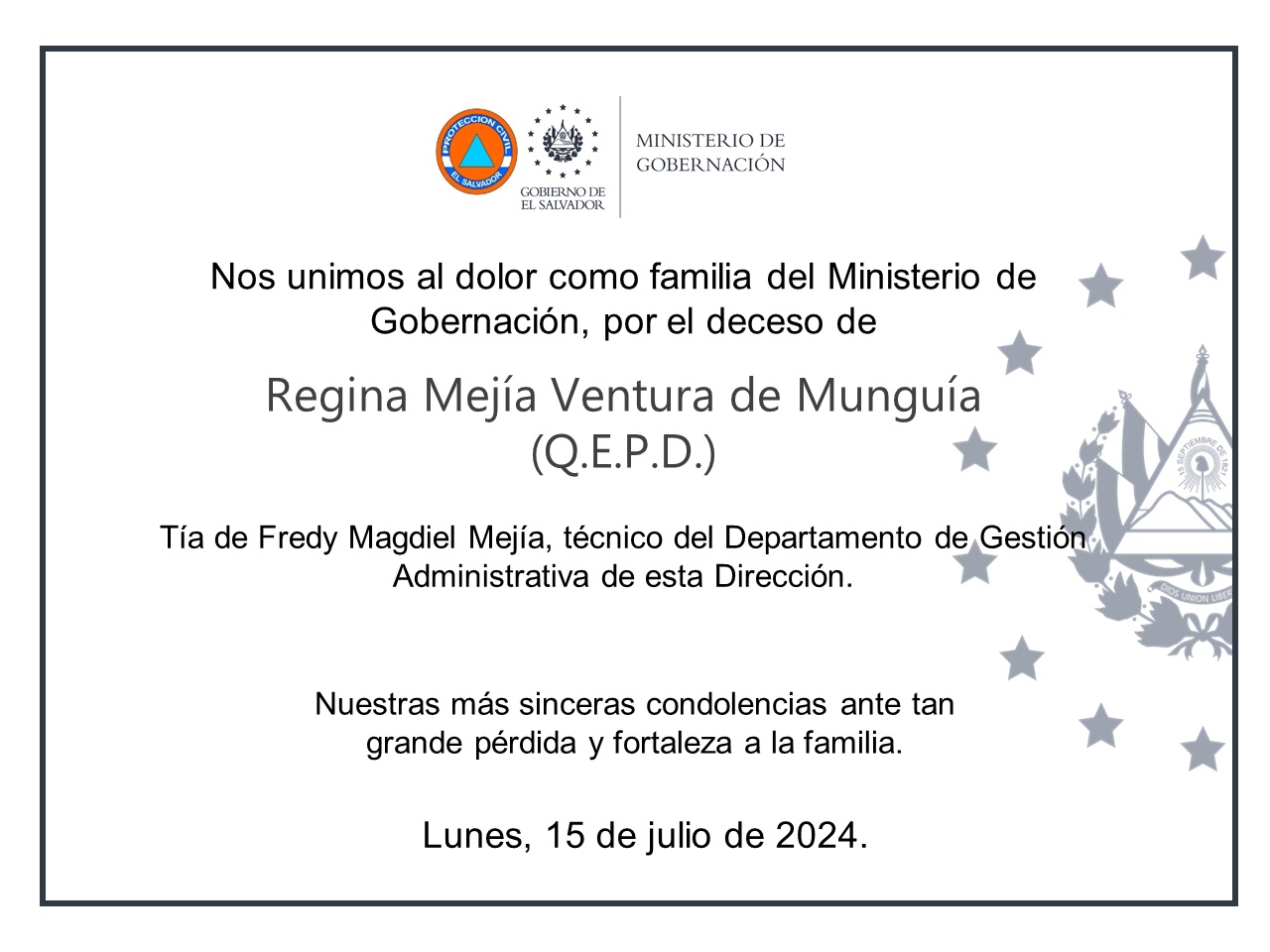 PROTECCION CIVIL
EL SALVADOR

GOBIERNO DE
EL SALVADOR

MINISTERIO DE
GOBERNACIÓN

Nos unimos al dolor como familia del Ministerio de Gobernación, por el deceso de

Regina Mejía Ventura de Munguía
(Q.E.P.D.)

Tía de Fredy Magdiel Mejía, técnico del Departamento de Gestión Administrativa de esta Dirección.

Nuestras más sinceras condolencias ante tan grande pérdida y fortaleza a la familia.

Lunes, 15 de julio de 2024.

15 SEPTIEMBRE DE 1821

DIOS UNION LIBER